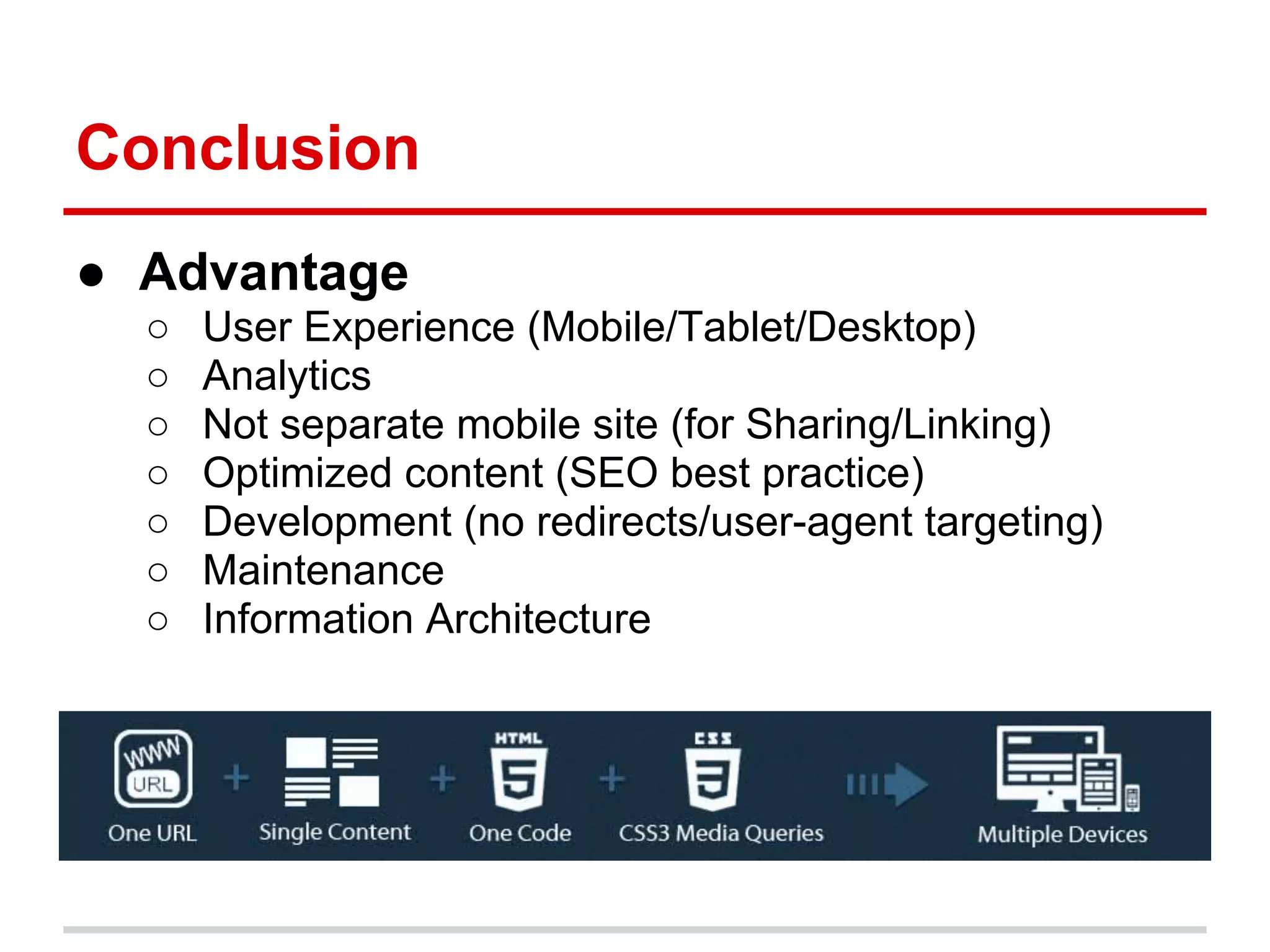 Conclusion

● Advantage
○ User Experience (Mobile/Tablet/Desktop)
○ Analytics
○ Not separate mobile site (for Sharing/Linking)
○ Optimized content (SEO best practice)
○ Development (no redirects/user-agent targeting)
○ Maintenance
○ Information Architecture

WWW URL
One URL
+
Single Content
+
HTML 5
One Code
+
CSS 3
CSS3 Media Queries
Multiple Devices